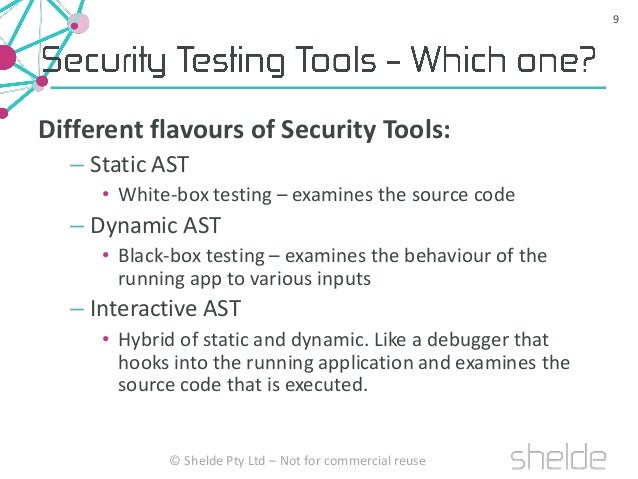 9

Security Testing Tools – Which one?

Different flavours of Security Tools:

– Static AST
• White-box testing – examines the source code
– Dynamic AST
• Black-box testing – examines the behaviour of the running app to various inputs
– Interactive AST
• Hybrid of static and dynamic. Like a debugger that hooks into the running application and examines the source code that is executed.

© Shelde Pty Ltd – Not for commercial reuse

shelde